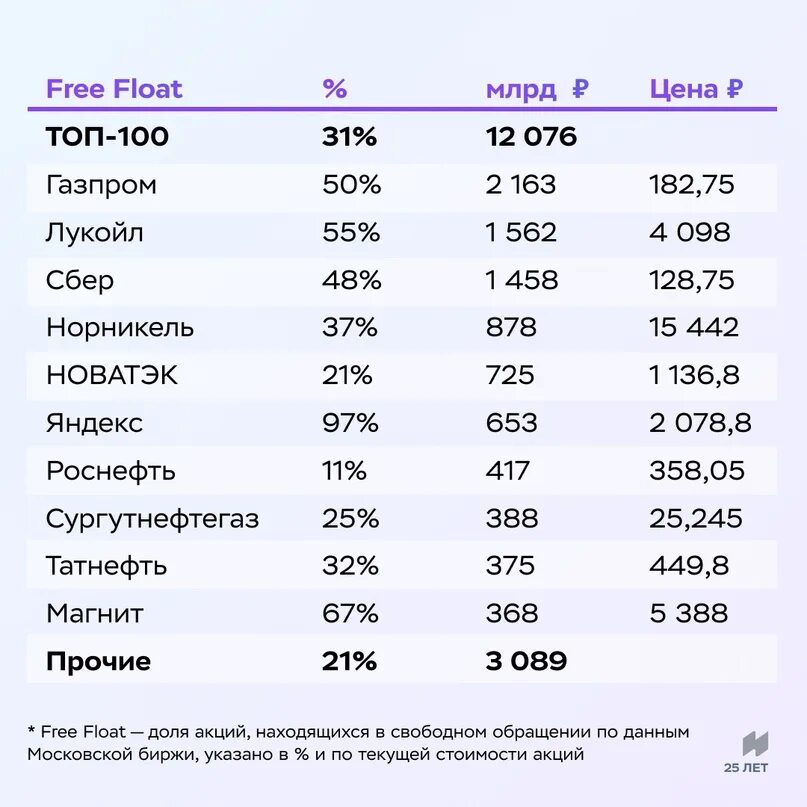 | Free Float | % | млрд ₽ | Цена ₽ |
|---|---|---|---|
| ТОП-100 | 31% | 12 076 | |
| Газпром | 50% | 2 163 | 182,75 |
| Лукойл | 55% | 1 562 | 4 098 |
| Сбер | 48% | 1 458 | 128,75 |
| Норникель | 37% | 878 | 15 442 |
| НОВАТЭК | 21% | 725 | 1 136,8 |
| Яндекс | 97% | 653 | 2 078,8 |
| Роснефть | 11% | 417 | 358,05 |
| Сургутнефтегаз | 25% | 388 | 25,245 |
| Татнефть | 32% | 375 | 449,8 |
| Магнит | 67% | 368 | 5 388 |
| Прочие | 21% | 3 089 | |

* Free Float — доля акций, находящихся в свободном обращении по данным Московской биржи, указано в % и по текущей стоимости акций

25 ЛЕТ